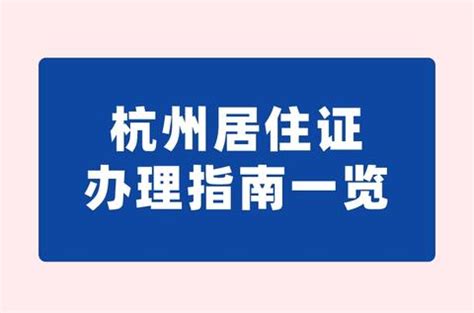 杭州居住证
办理指南一览